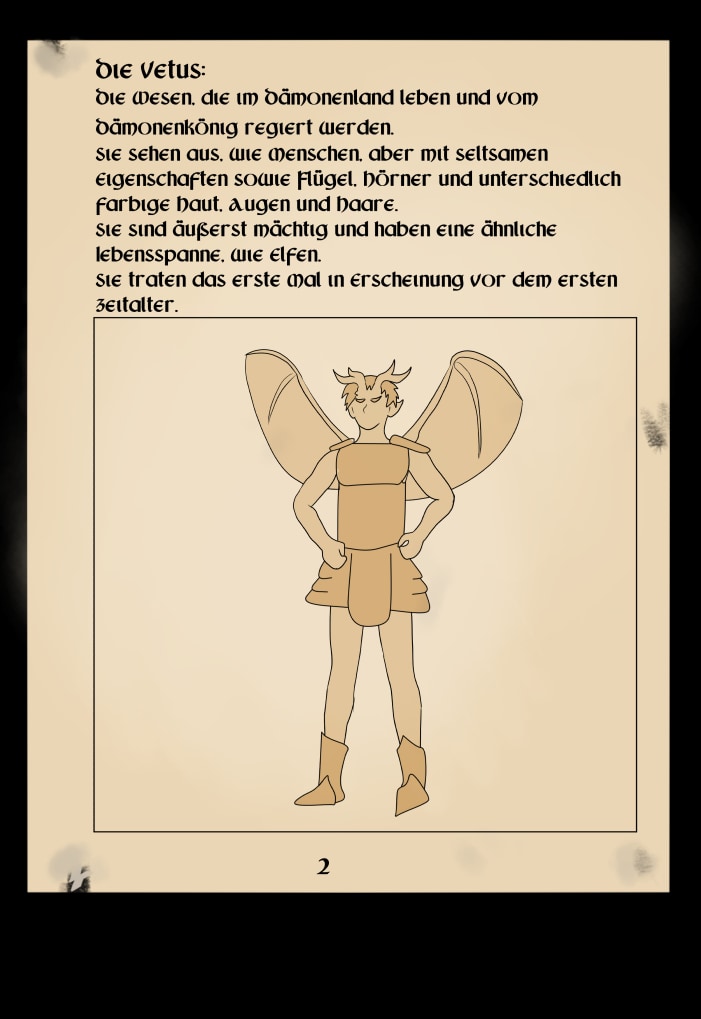 Die Vetus:

Die Wesen, die im Dämonenland leben und vom Dämonenkönig regiert werden.
Sie sehen aus, wie Menschen, aber mit seltsamen Eigenschaften sowie Flügel, Hörner und unterschiedlich farbige Haut, Augen und Haare.
Sie sind äußerst mächtig und haben eine ähnliche Lebensspanne, wie Elfen.
Sie traten das erste Mal in Erscheinung vor dem ersten Zeitalter.

2